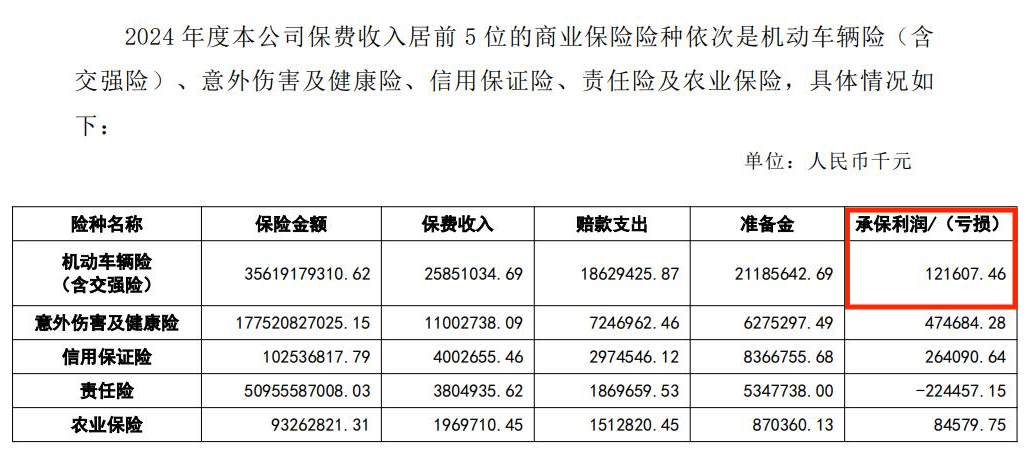 2024年度本公司保费收入居前5位的商业保险险种依次是机动车辆险（含交强险）、意外伤害及健康险、信用保证险、责任险及农业保险，具体情况如下：

单位：人民币千元

| 险种名称 | 保险金额 | 保费收入 | 赔款支出 | 准备金 | 承保利润/（亏损） |
|---|---|---|---|---|---|
| 机动车辆险（含交强险） | 35619179310.62 | 25851034.69 | 18629425.87 | 21185642.69 | 121607.46 |
| 意外伤害及健康险 | 177520827025.15 | 11002738.09 | 7246962.46 | 6275297.49 | 474684.28 |
| 信用保证险 | 102536817.79 | 4002655.46 | 2974546.12 | 8366755.68 | 264090.64 |
| 责任险 | 50955587008.03 | 3804935.62 | 1869659.53 | 5347738.00 | -224457.15 |
| 农业保险 | 93262821.31 | 1969710.45 | 1512820.45 | 870360.13 | 84579.75 |